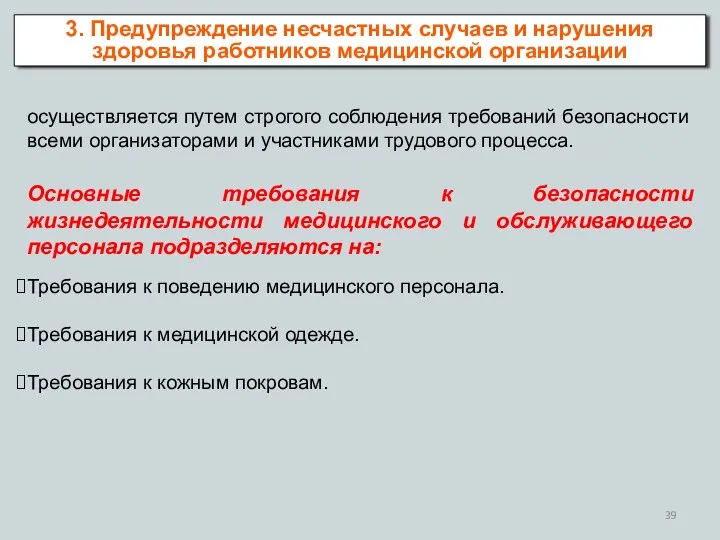 3. Предупреждение несчастных случаев и нарушения здоровья работников медицинской организации

осуществляется путем строгого соблюдения требований безопасности всеми организаторами и участниками трудового процесса.

Основные требования к безопасности жизнедеятельности медицинского и обслуживающего персонала подразделяются на:

Требования к поведению медицинского персонала.

Требования к медицинской одежде.

Требования к кожным покровам.

39